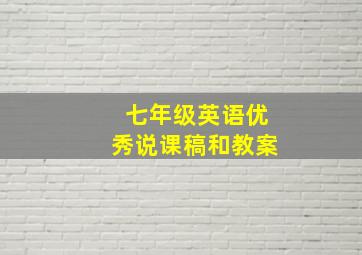 七年级英语优秀说课稿和教案